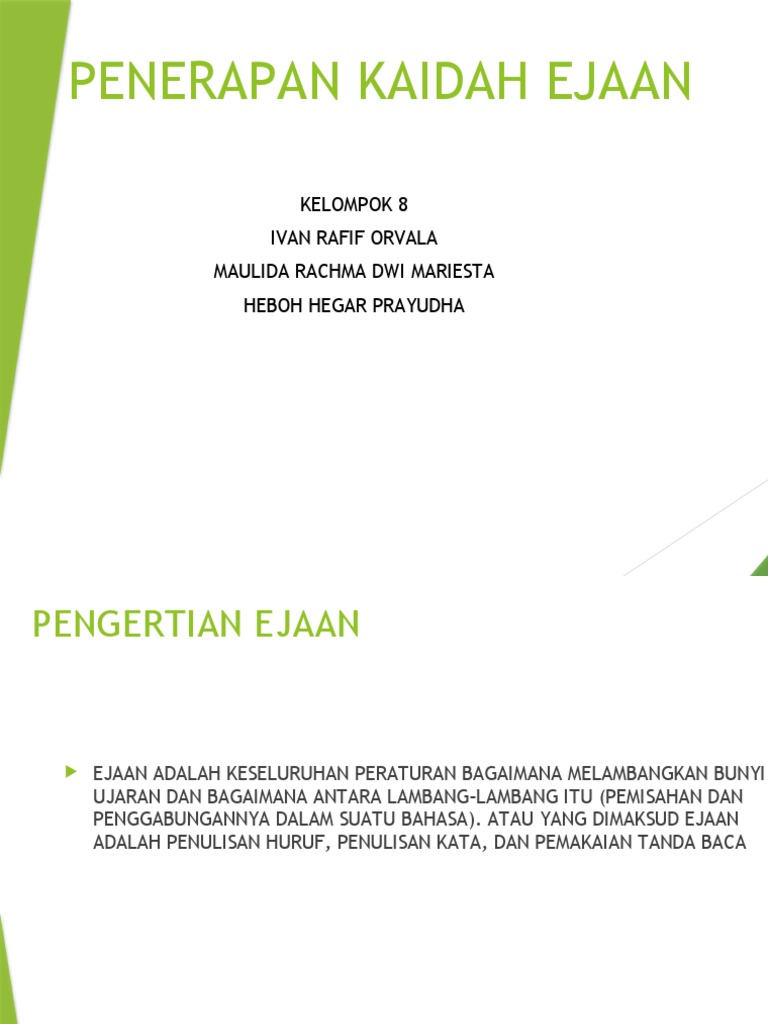 PENERAPAN KAIDAH EJAAN

KELOMPOK 8
IVAN RAFIF ORVALA
MAULIDA RACHMA DWI MARIESTA
HEBOH HEGAR PRAYUDHA

PENGERTIAN EJAAN

EJAAN ADALAH KESELURUHAN PERATURAN BAGAIMANA MELAMBANGKAN BUNYI UJARAN DAN BAGAIMANA ANTARA LAMBANG-LAMBANG ITU (PEMISAHAN DAN PENGGABUNGANNYA DALAM SUATU BAHASA). ATAU YANG DIMAKSUD EJAAN ADALAH PENULISAN HURUF, PENULISAN KATA, DAN PEMAKAIAN TANDA BACA